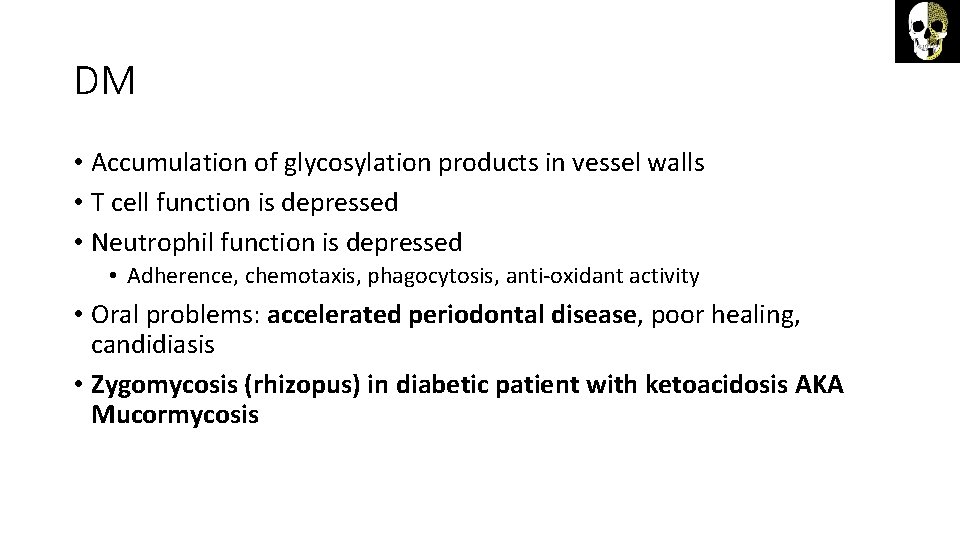 DM

• Accumulation of glycosylation products in vessel walls
• T cell function is depressed
• Neutrophil function is depressed
• Adherence, chemotaxis, phagocytosis, anti-oxidant activity
• Oral problems: accelerated periodontal disease, poor healing, candidiasis
• Zygomycosis (rhizopus) in diabetic patient with ketoacidosis AKA Mucormycosis